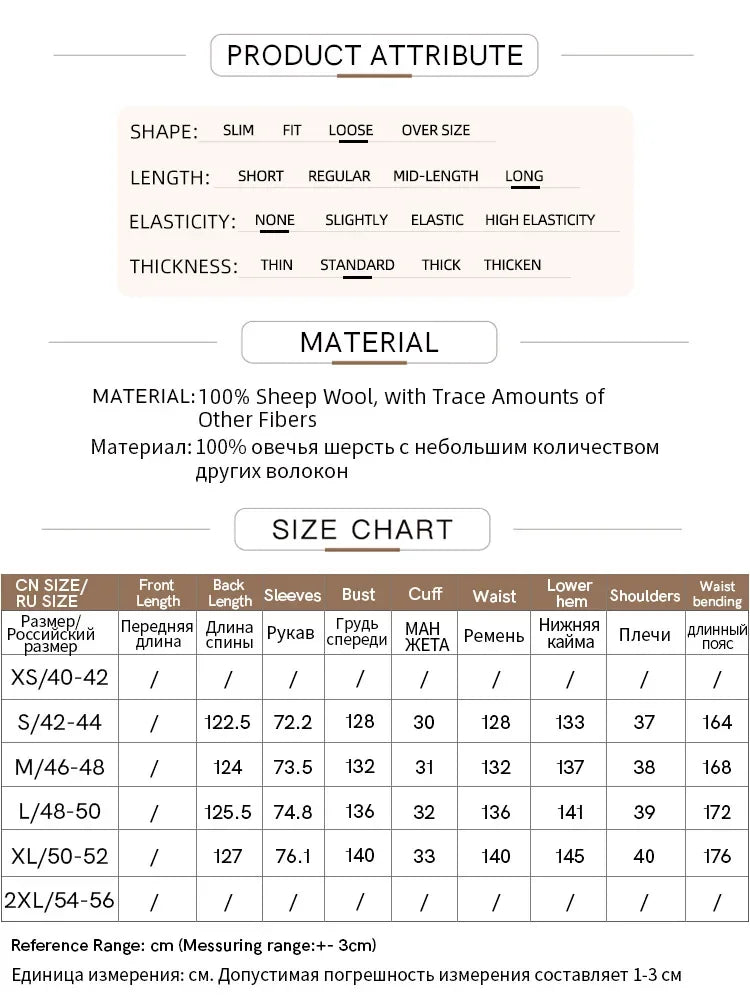 PRODUCT ATTRIBUTE

SHAPE: SLIM FIT LOOSE OVER SIZE

LENGTH: SHORT REGULAR MID-LENGTH LONG

ELASTICITY: NONE SLIGHTLY ELASTIC HIGH ELASTICITY

THICKNESS: THIN STANDARD THICK THICKEN

MATERIAL

MATERIAL: 100% Sheep Wool, with Trace Amounts of Other Fibers
Материал: 100% овечья шерсть с небольшим количеством других волокон

SIZE CHART

| CN SIZE/ RU SIZE | Front Length | Back Length | Sleeves | Bust | Cuff | Waist | Lower hem | Shoulders | Waist bending |
|---|---|---|---|---|---|---|---|---|---|
| Размер/ Российский размер | Передняя длина | Длина спины | Рукав | Грудь спереди | МАН ЖЕТА | Ремень | Нижняя кайма | Плечи | длинный пояс |
| XS/40-42 | / | / | / | / | / | / | / | / | / |
| S/42-44 | / | 122.5 | 72.2 | 128 | 30 | 128 | 133 | 37 | 164 |
| M/46-48 | / | 124 | 73.5 | 132 | 31 | 132 | 137 | 38 | 168 |
| L/48-50 | / | 125.5 | 74.8 | 136 | 32 | 136 | 141 | 39 | 172 |
| XL/50-52 | / | 127 | 76.1 | 140 | 33 | 140 | 145 | 40 | 176 |
| 2XL/54-56 | / | / | / | / | / | / | / | / | / |

Reference Range: cm (Messuring range:+- 3cm)
Единица измерения: см. Допустимая погрешность измерения составляет 1-3 см